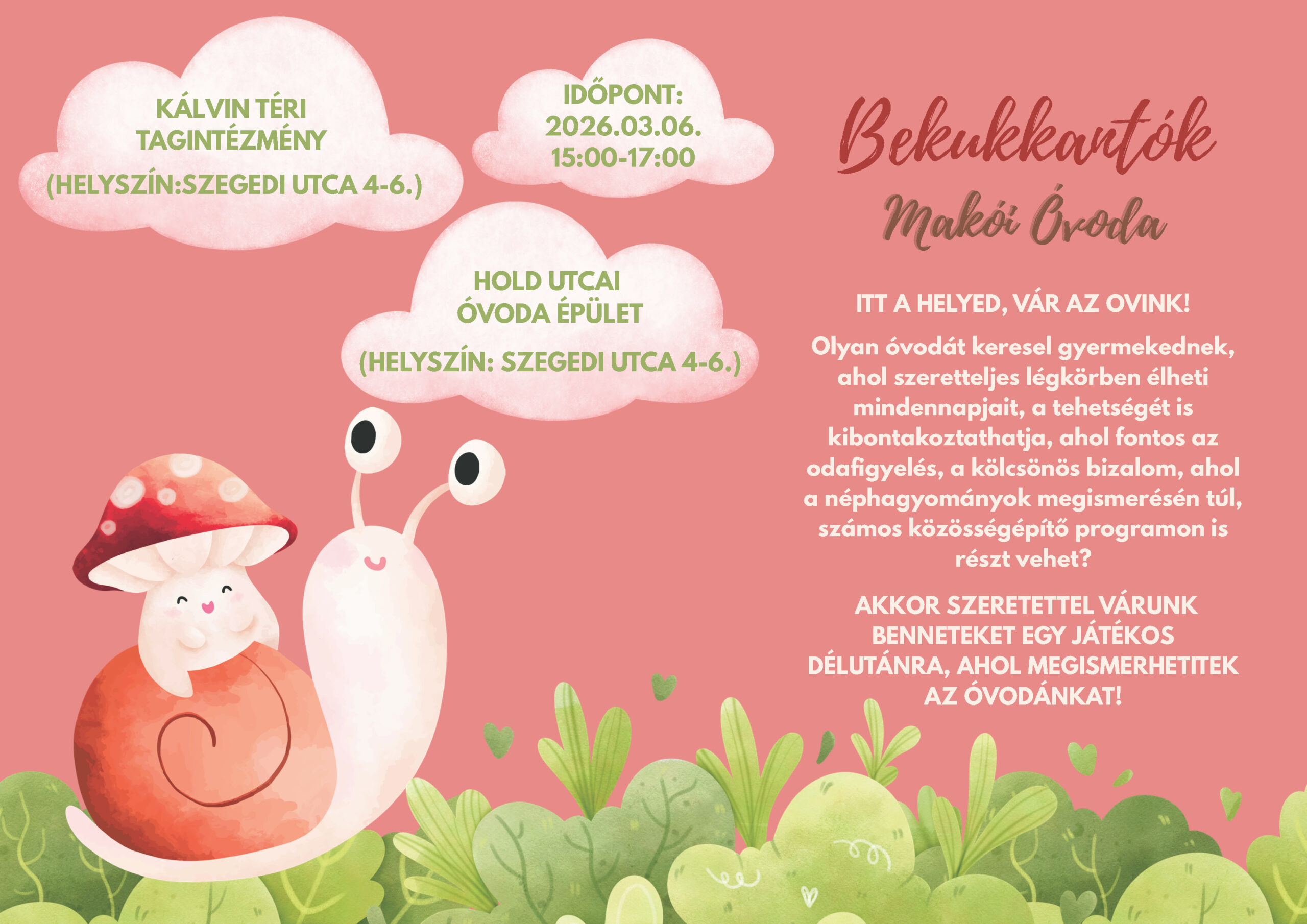 KÁLVIN TÉRI TAGINTÉZMÉNY
(HELYSZÍN:SZEGEDI UTCA 4-6.)

IDŐPONT:
2026.03.06.
15:00-17:00

HOLD UTCAI ÓVODA ÉPÜLET
(HELYSZÍN: SZEGEDI UTCA 4-6.)

Bekukkantók
Makói Óvoda

ITT A HELYED, VÁR AZ OVINK!

Olyan óvodát keresel gyermekednek, ahol szeretteljes légkörben élheti mindennapjait, a tehetségét is kibontakoztathatja, ahol fontos az odafigyelés, a kölcsönös bizalom, ahol a néphagyományok megismerésén túl, számos közösségépítő programon is részt vehet?

AKKOR SZERETETTEL VÁRUNK BENNETEKET EGY JÁTÉKOS DÉLUTÁNRA, AHOL MEGISMERHETITEK AZ ÓVODÁNKAT!